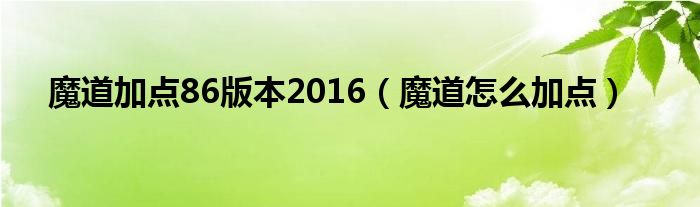 魔道加点86版本2016（魔道怎么加点）